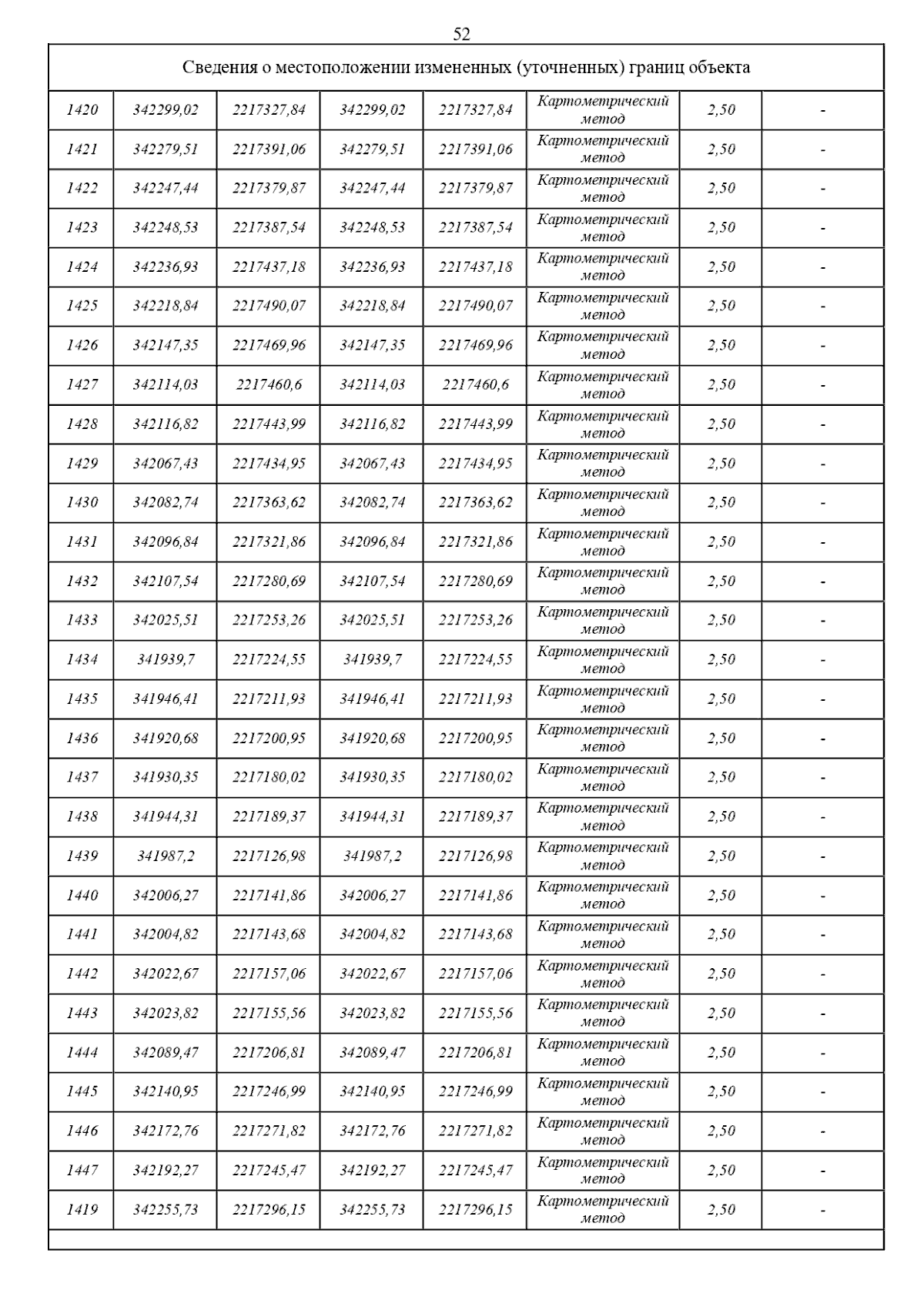 52

Сведения о местоположении измененных (уточненных) границ объекта

| | | | | | | | |
|---|---|---|---|---|---|---|---|
| 1420 | 342299,02 | 2217327,84 | 342299,02 | 2217327,84 | Картометрический метод | 2,50 | - |
| 1421 | 342279,51 | 2217391,06 | 342279,51 | 2217391,06 | Картометрический метод | 2,50 | - |
| 1422 | 342247,44 | 2217379,87 | 342247,44 | 2217379,87 | Картометрический метод | 2,50 | - |
| 1423 | 342248,53 | 2217387,54 | 342248,53 | 2217387,54 | Картометрический метод | 2,50 | - |
| 1424 | 342236,93 | 2217437,18 | 342236,93 | 2217437,18 | Картометрический метод | 2,50 | - |
| 1425 | 342218,84 | 2217490,07 | 342218,84 | 2217490,07 | Картометрический метод | 2,50 | - |
| 1426 | 342147,35 | 2217469,96 | 342147,35 | 2217469,96 | Картометрический метод | 2,50 | - |
| 1427 | 342114,03 | 2217460,6 | 342114,03 | 2217460,6 | Картометрический метод | 2,50 | - |
| 1428 | 342116,82 | 2217443,99 | 342116,82 | 2217443,99 | Картометрический метод | 2,50 | - |
| 1429 | 342067,43 | 2217434,95 | 342067,43 | 2217434,95 | Картометрический метод | 2,50 | - |
| 1430 | 342082,74 | 2217363,62 | 342082,74 | 2217363,62 | Картометрический метод | 2,50 | - |
| 1431 | 342096,84 | 2217321,86 | 342096,84 | 2217321,86 | Картометрический метод | 2,50 | - |
| 1432 | 342107,54 | 2217280,69 | 342107,54 | 2217280,69 | Картометрический метод | 2,50 | - |
| 1433 | 342025,51 | 2217253,26 | 342025,51 | 2217253,26 | Картометрический метод | 2,50 | - |
| 1434 | 341939,7 | 2217224,55 | 341939,7 | 2217224,55 | Картометрический метод | 2,50 | - |
| 1435 | 341946,41 | 2217211,93 | 341946,41 | 2217211,93 | Картометрический метод | 2,50 | - |
| 1436 | 341920,68 | 2217200,95 | 341920,68 | 2217200,95 | Картометрический метод | 2,50 | - |
| 1437 | 341930,35 | 2217180,02 | 341930,35 | 2217180,02 | Картометрический метод | 2,50 | - |
| 1438 | 341944,31 | 2217189,37 | 341944,31 | 2217189,37 | Картометрический метод | 2,50 | - |
| 1439 | 341987,2 | 2217126,98 | 341987,2 | 2217126,98 | Картометрический метод | 2,50 | - |
| 1440 | 342006,27 | 2217141,86 | 342006,27 | 2217141,86 | Картометрический метод | 2,50 | - |
| 1441 | 342004,82 | 2217143,68 | 342004,82 | 2217143,68 | Картометрический метод | 2,50 | - |
| 1442 | 342022,67 | 2217157,06 | 342022,67 | 2217157,06 | Картометрический метод | 2,50 | - |
| 1443 | 342023,82 | 2217155,56 | 342023,82 | 2217155,56 | Картометрический метод | 2,50 | - |
| 1444 | 342089,47 | 2217206,81 | 342089,47 | 2217206,81 | Картометрический метод | 2,50 | - |
| 1445 | 342140,95 | 2217246,99 | 342140,95 | 2217246,99 | Картометрический метод | 2,50 | - |
| 1446 | 342172,76 | 2217271,82 | 342172,76 | 2217271,82 | Картометрический метод | 2,50 | - |
| 1447 | 342192,27 | 2217245,47 | 342192,27 | 2217245,47 | Картометрический метод | 2,50 | - |
| 1419 | 342255,73 | 2217296,15 | 342255,73 | 2217296,15 | Картометрический метод | 2,50 | - |